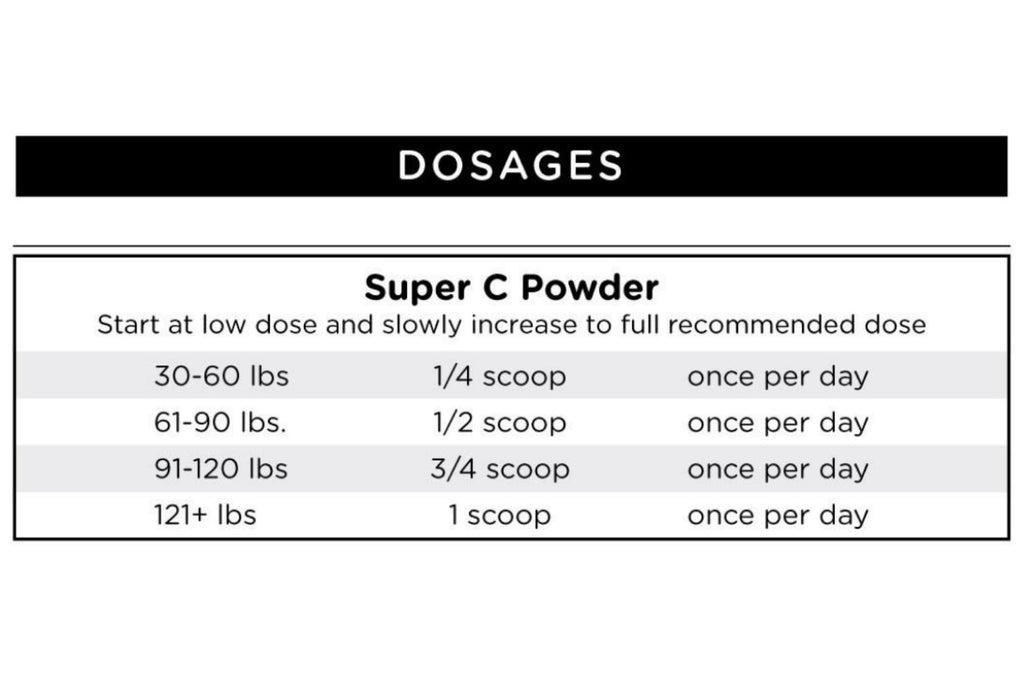 DOSAGES

Super C Powder
Start at low dose and slowly increase to full recommended dose

| | | |
|---|---|---|
| 30-60 lbs | 1/4 scoop | once per day |
| 61-90 lbs. | 1/2 scoop | once per day |
| 91-120 lbs | 3/4 scoop | once per day |
| 121+ lbs | 1 scoop | once per day |